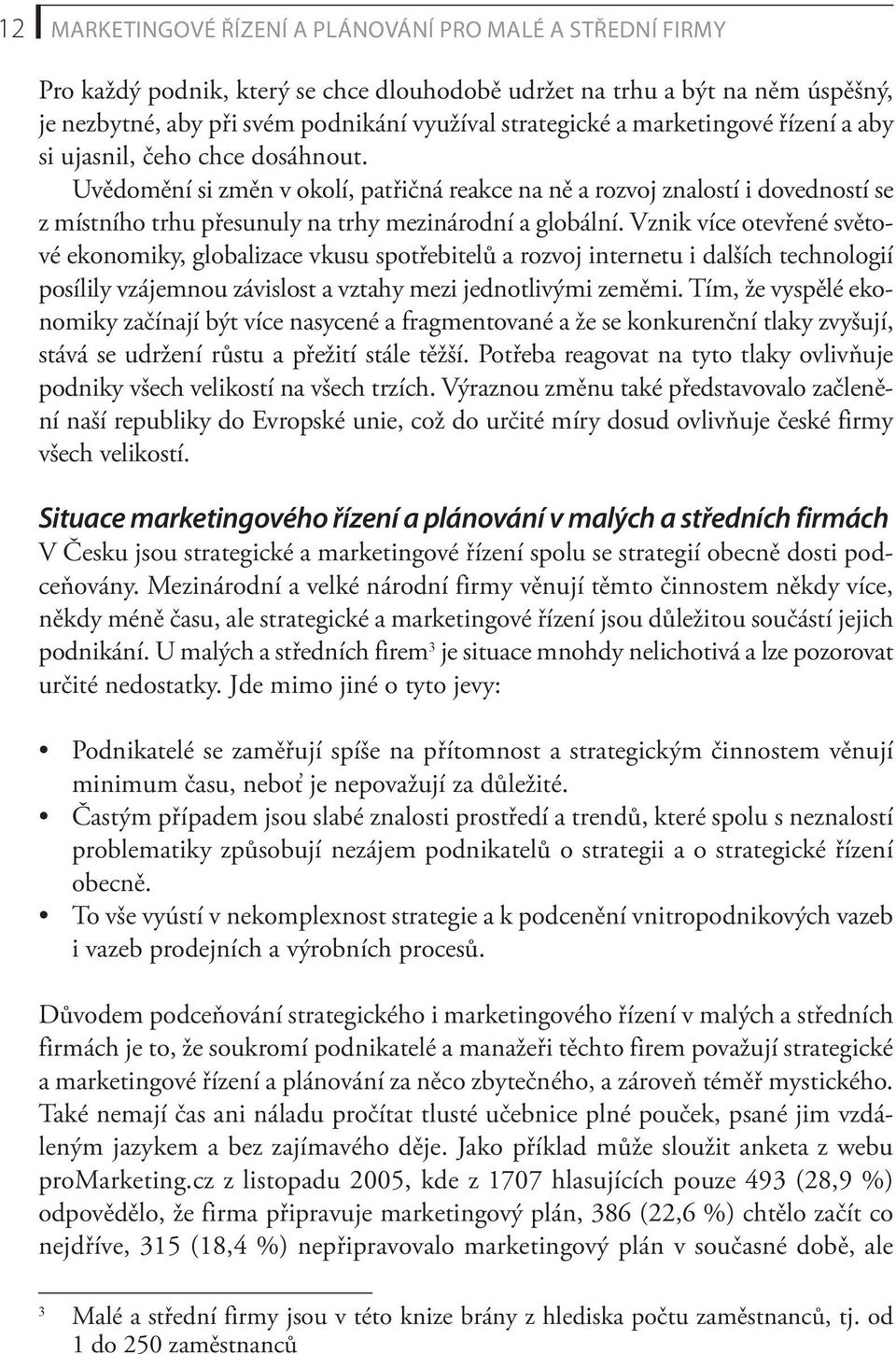 12 MARKETINGOVÉ ŘÍZENÍ A PLÁNOVÁNÍ PRO MALÉ A STŘEDNÍ FIRMY

Pro každý podnik, který se chce dlouhodobě udržet na trhu a být na něm úspěšný, je nezbytné, aby při svém podnikání využíval strategické a marketingové řízení a aby si ujasnil, čeho chce dosáhnout.

Uvědomění si změn v okolí, patřičná reakce na ně a rozvoj znalostí i dovedností se z místního trhu přesunuly na trhy mezinárodní a globální. Vznik více otevřené světové ekonomiky, globalizace vkusu spotřebitelů a rozvoj internetu i dalších technologií posílily vzájemnou závislost a vztahy mezi jednotlivými zeměmi. Tím, že vyspělé ekonomiky začínají být více nasycené a fragmentované a že se konkurenční tlaky zvyšují, stává se udržení růstu a přežití stále těžší. Potřeba reagovat na tyto tlaky ovlivňuje podniky všech velikostí na všech trzích. Výraznou změnu také představovalo začlenění naší republiky do Evropské unie, což do určité míry dosud ovlivňuje české firmy všech velikostí.

Situace marketingového řízení a plánování v malých a středních firmách
V Česku jsou strategické a marketingové řízení spolu se strategií obecně dosti podceňovány. Mezinárodní a velké národní firmy věnují těmto činnostem někdy více, někdy méně času, ale strategické a marketingové řízení jsou důležitou součástí jejich podnikání. U malých a středních firem$^3$ je situace mnohdy nelichotivá a lze pozorovat určité nedostatky. Jde mimo jiné o tyto jevy:

• Podnikatelé se zaměřují spíše na přítomnost a strategickým činnostem věnují minimum času, neboť je nepovažují za důležité.
• Častým případem jsou slabé znalosti prostředí a trendů, které spolu s neznalostí problematiky způsobují nezájem podnikatelů o strategii a o strategické řízení obecně.
• To vše vyústí v nekomplexnost strategie a k podcenění vnitropodnikových vazeb i vazeb prodejních a výrobních procesů.

Důvodem podceňování strategického i marketingového řízení v malých a středních firmách je to, že soukromí podnikatelé a manažeři těchto firem považují strategické a marketingové řízení a plánování za něco zbytečného, a zároveň téměř mystického. Také nemají čas ani náladu pročítat tlusté učebnice plné pouček, psané jim vzdáleným jazykem a bez zajímavého děje. Jako příklad může sloužit anketa z webu proMarketing.cz z listopadu 2005, kde z 1707 hlasujících pouze 493 (28,9 %) odpovědělo, že firma připravuje marketingový plán, 386 (22,6 %) chtělo začít co nejdříve, 315 (18,4 %) nepřipravovalo marketingový plán v současné době, ale

$^3$ Malé a střední firmy jsou v této knize brány z hlediska počtu zaměstnanců, tj. od 1 do 250 zaměstnanců